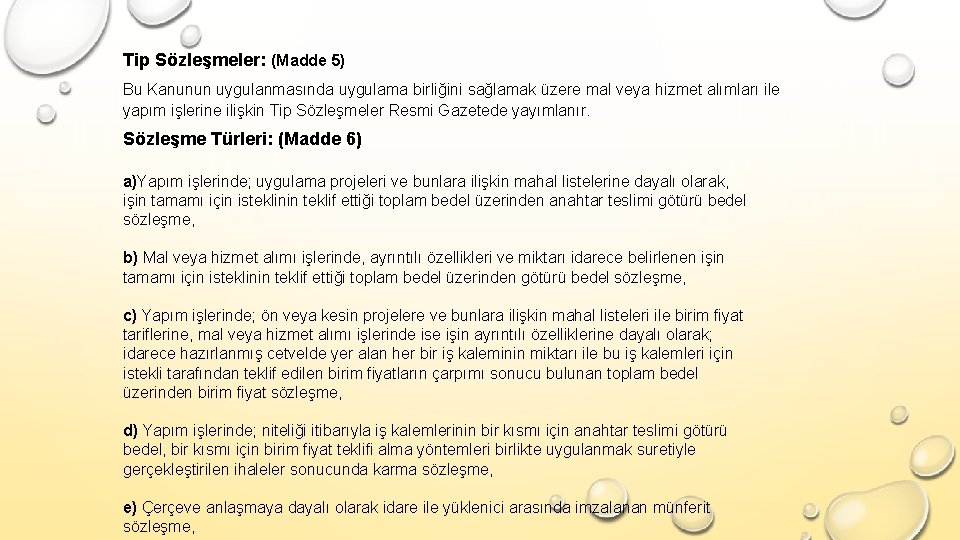 Tip Sözleşmeler: (Madde 5)

Bu Kanunun uygulanmasında uygulama birliğini sağlamak üzere mal veya hizmet alımları ile yapım işlerine ilişkin Tip Sözleşmeler Resmi Gazetede yayımlanır.

Sözleşme Türleri: (Madde 6)

a)Yapım işlerinde; uygulama projeleri ve bunlara ilişkin mahal listelerine dayalı olarak, işin tamamı için isteklinin teklif ettiği toplam bedel üzerinden anahtar teslimi götürü bedel sözleşme,

b) Mal veya hizmet alımı işlerinde, ayrıntılı özellikleri ve miktarı idarece belirlenen işin tamamı için isteklinin teklif ettiği toplam bedel üzerinden götürü bedel sözleşme,

c) Yapım işlerinde; ön veya kesin projelere ve bunlara ilişkin mahal listeleri ile birim fiyat tariflerine, mal veya hizmet alımı işlerinde ise işin ayrıntılı özelliklerine dayalı olarak; idarece hazırlanmış cetvelde yer alan her bir iş kaleminin miktarı ile bu iş kalemleri için istekli tarafından teklif edilen birim fiyatların çarpımı sonucu bulunan toplam bedel üzerinden birim fiyat sözleşme,

d) Yapım işlerinde; niteliği itibarıyla iş kalemlerinin bir kısmı için anahtar teslimi götürü bedel, bir kısmı için birim fiyat teklifi alma yöntemleri birlikte uygulanmak suretiyle gerçekleştirilen ihaleler sonucunda karma sözleşme,

e) Çerçeve anlaşmaya dayalı olarak idare ile yüklenici arasında imzalanan münferit sözleşme,